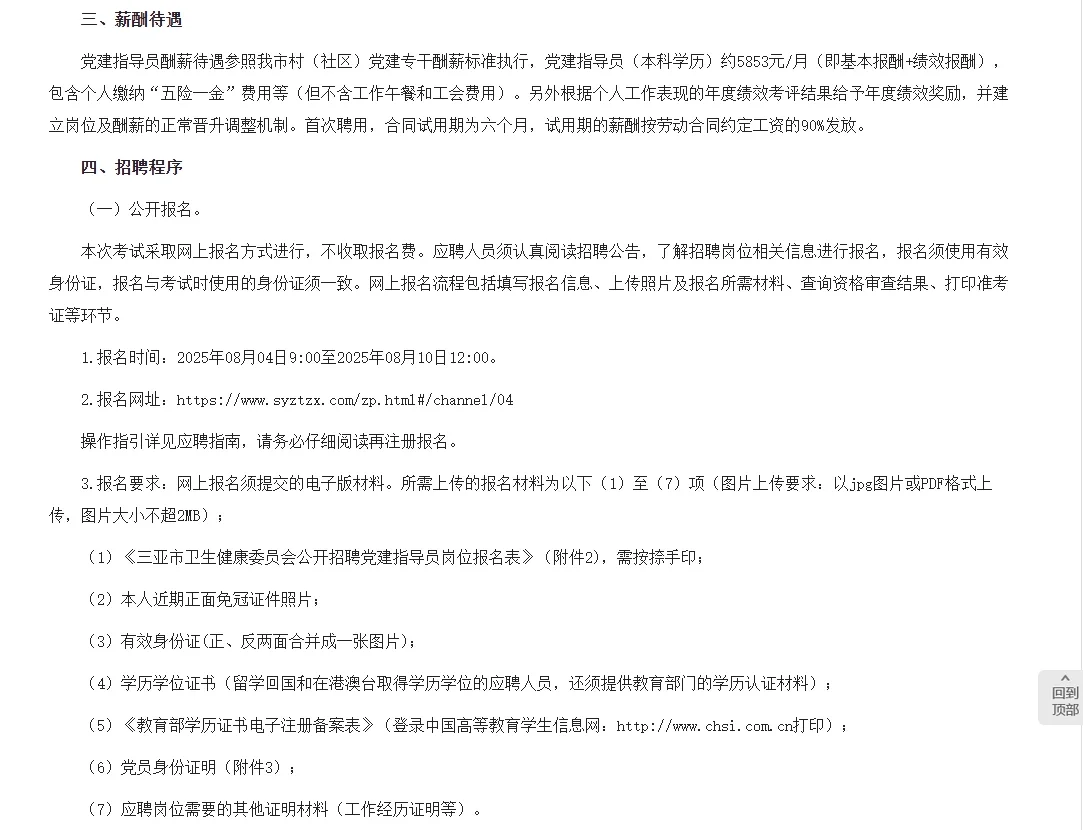 三、薪酬待遇

党建指导员酬薪待遇参照我市村（社区）党建专干酬薪标准执行，党建指导员（本科学历）约5853元/月（即基本报酬+绩效报酬），包含个人缴纳“五险一金”费用等（但不含工作午餐和工会费用）。另外根据个人工作表现的年度绩效考评结果给予年度绩效奖励，并建立岗位及酬薪的正常晋升调整机制。首次聘用，合同试用期为六个月，试用期的薪酬按劳动合同约定工资的90%发放。

四、招聘程序

（一）公开报名。

本次考试采取网上报名方式进行，不收取报名费。应聘人员须认真阅读招聘公告，了解招聘岗位相关信息进行报名，报名须使用有效身份证，报名与考试时使用的身份证须一致。网上报名流程包括填写报名信息、上传照片及报名所需材料、查询资格审查结果、打印准考证等环节。

1.报名时间：2025年08月04日9:00至2025年08月10日12:00。

2.报名网址：https://www.syztzx.com/zp.html#/channel/04

操作指引详见应聘指南，请务必仔细阅读再注册报名。

3.报名要求：网上报名须提交的电子版材料。所需上传的报名材料为以下（1）至（7）项（图片上传要求：以jpg图片或PDF格式上传，图片大小不超2MB）；

（1）《三亚市卫生健康委员会公开招聘党建指导员岗位报名表》（附件2），需按捺手印；

（2）本人近期正面免冠证件照片；

（3）有效身份证(正、反两面合并成一张图片)；

（4）学历学位证书（留学回国和在港澳台取得学历学位的应聘人员，还须提供教育部门的学历认证材料）；

（5）《教育部学历证书电子注册备案表》（登录中国高等教育学生信息网：http://www.chsi.com.cn打印）；

（6）党员身份证明（附件3）；

（7）应聘岗位需要的其他证明材料（工作经历证明等）。

回到顶部